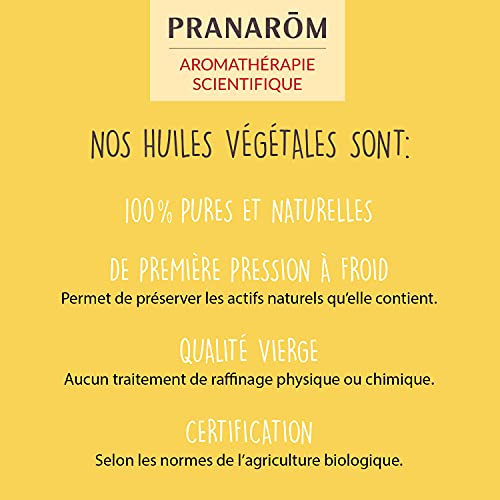 PRANARŌM
AROMATHÉRAPIE SCIENTIFIQUE

NOS HUILES VÉGÉTALES SONT:

100% PURES ET NATURELLES

DE PREMIÈRE PRESSION À FROID
Permet de préserver les actifs naturels qu'elle contient.

QUALITÉ VIERGE
Aucun traitement de raffinage physique ou chimique.

CERTIFICATION
Selon les normes de l'agriculture biologique.